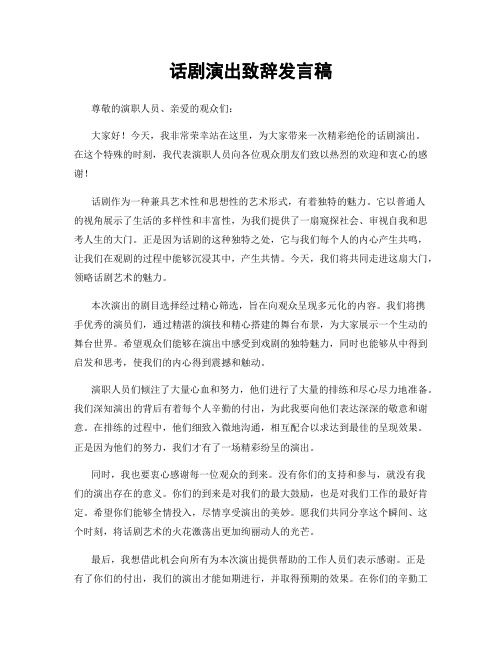 话剧演出致辞发言稿

尊敬的演职人员、亲爱的观众们：

大家好！今天，我非常荣幸站在这里，为大家带来一次精彩绝伦的话剧演出。在这个特殊的时刻，我代表演职人员向各位观众朋友们致以热烈的欢迎和衷心的感谢！

话剧作为一种兼具艺术性和思想性的艺术形式，有着独特的魅力。它以普通人的视角展示了生活的多样性和丰富性，为我们提供了一扇窥探社会、审视自我和思考人生的大门。正是因为话剧的这种独特之处，它与我们每个人的内心产生共鸣，让我们在观剧的过程中能够沉浸其中，产生共情。今天，我们将共同走进这扇大门，领略话剧艺术的魅力。

本次演出的剧目选择经过精心筛选，旨在向观众呈现多元化的内容。我们将携手优秀的演员们，通过精湛的演技和精心搭建的舞台布景，为大家展示一个生动的舞台世界。希望观众们能够在演出中感受到戏剧的独特魅力，同时也能够从中得到启发和思考，使我们的内心得到震撼和触动。

演职人员们倾注了大量心血和努力，他们进行了大量的排练和尽心尽力地准备。我们深知演出的背后有着每个人辛勤的付出，为此我要向他们表达深深的敬意和谢意。在排练的过程中，他们细致入微地沟通，相互配合以求达到最佳的呈现效果。正是因为他们的努力，我们才有了一场精彩纷呈的演出。

同时，我也要衷心感谢每一位观众的到来。没有你们的支持和参与，就没有我们的演出存在的意义。你们的到来是对我们的最大鼓励，也是对我们工作的最好肯定。希望你们能够全情投入，尽情享受演出的美妙。愿我们共同分享这个瞬间、这个时刻，将话剧艺术的火花激荡出更加绚丽动人的光芒。

最后，我想借此机会向所有为本次演出提供帮助的工作人员们表示感谢。正是有了你们的付出，我们的演出才能如期进行，并取得预期的效果。在你们的辛勤工